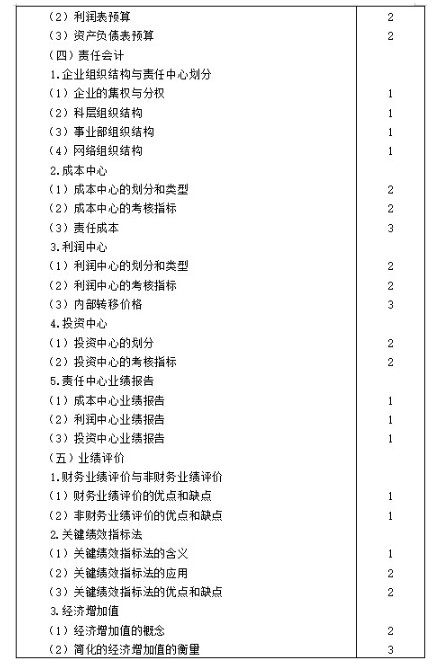 | | |
|---|---|
| （2）利润表预算 | 2 |
| （3）资产负债表预算 | 2 |
| （四）责任会计 | |
| 1.企业组织结构与责任中心划分 | |
| （1）企业的集权与分权 | 1 |
| （2）科层组织结构 | 1 |
| （3）事业部组织结构 | 1 |
| （4）网络组织结构 | 1 |
| 2.成本中心 | |
| （1）成本中心的划分和类型 | 2 |
| （2）成本中心的考核指标 | 2 |
| （3）责任成本 | 3 |
| 3.利润中心 | |
| （1）利润中心的划分和类型 | 2 |
| （2）利润中心的考核指标 | 2 |
| （3）内部转移价格 | 3 |
| 4.投资中心 | |
| （1）投资中心的划分 | 2 |
| （2）投资中心的考核指标 | 2 |
| 5.责任中心业绩报告 | |
| （1）成本中心业绩报告 | 1 |
| （2）利润中心业绩报告 | 1 |
| （3）投资中心业绩报告 | 1 |
| （五）业绩评价 | |
| 1.财务业绩评价与非财务业绩评价 | |
| （1）财务业绩评价的优点和缺点 | 1 |
| （2）非财务业绩评价的优点和缺点 | 1 |
| 2.关键绩效指标法 | |
| （1）关键绩效指标法的含义 | 1 |
| （2）关键绩效指标法的应用 | 2 |
| （3）关键绩效指标法的优点和缺点 | 2 |
| 3.经济增加值 | |
| （1）经济增加值的概念 | 2 |
| （2）简化的经济增加值的衡量 | 3 |